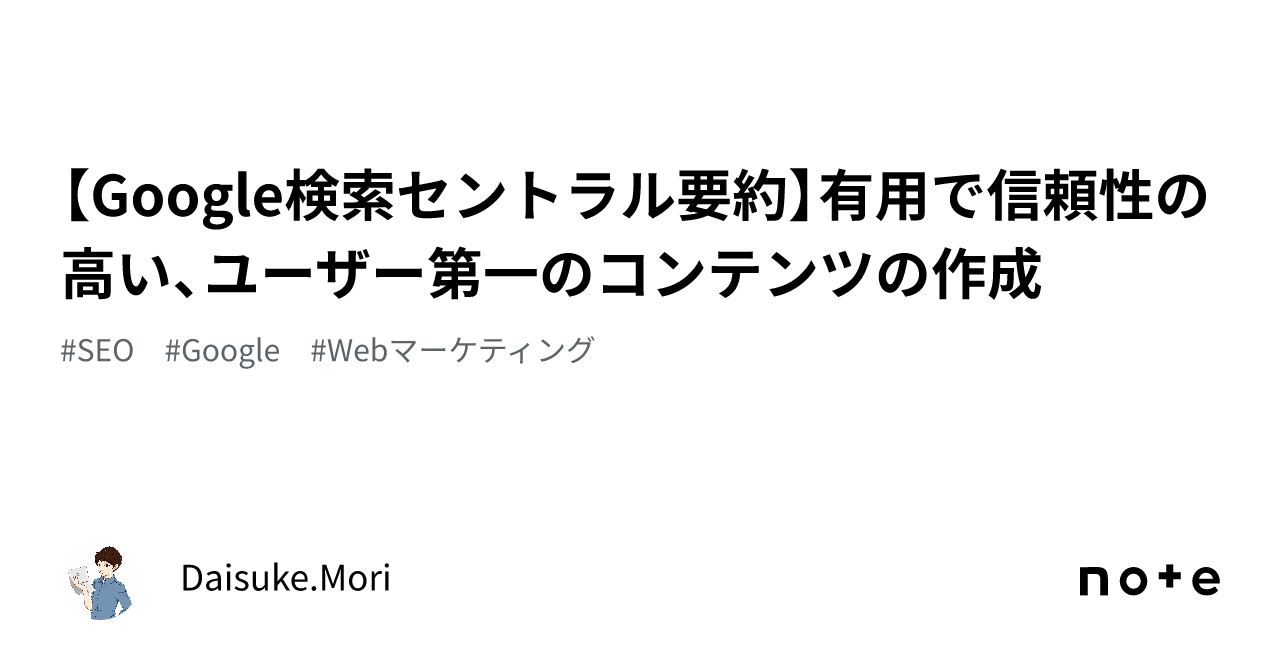 【Google検索セントラル要約】有用で信頼性の高い、ユーザー第一のコンテンツの作成

#SEO #Google #Webマーケティング

Daisuke.Mori

note